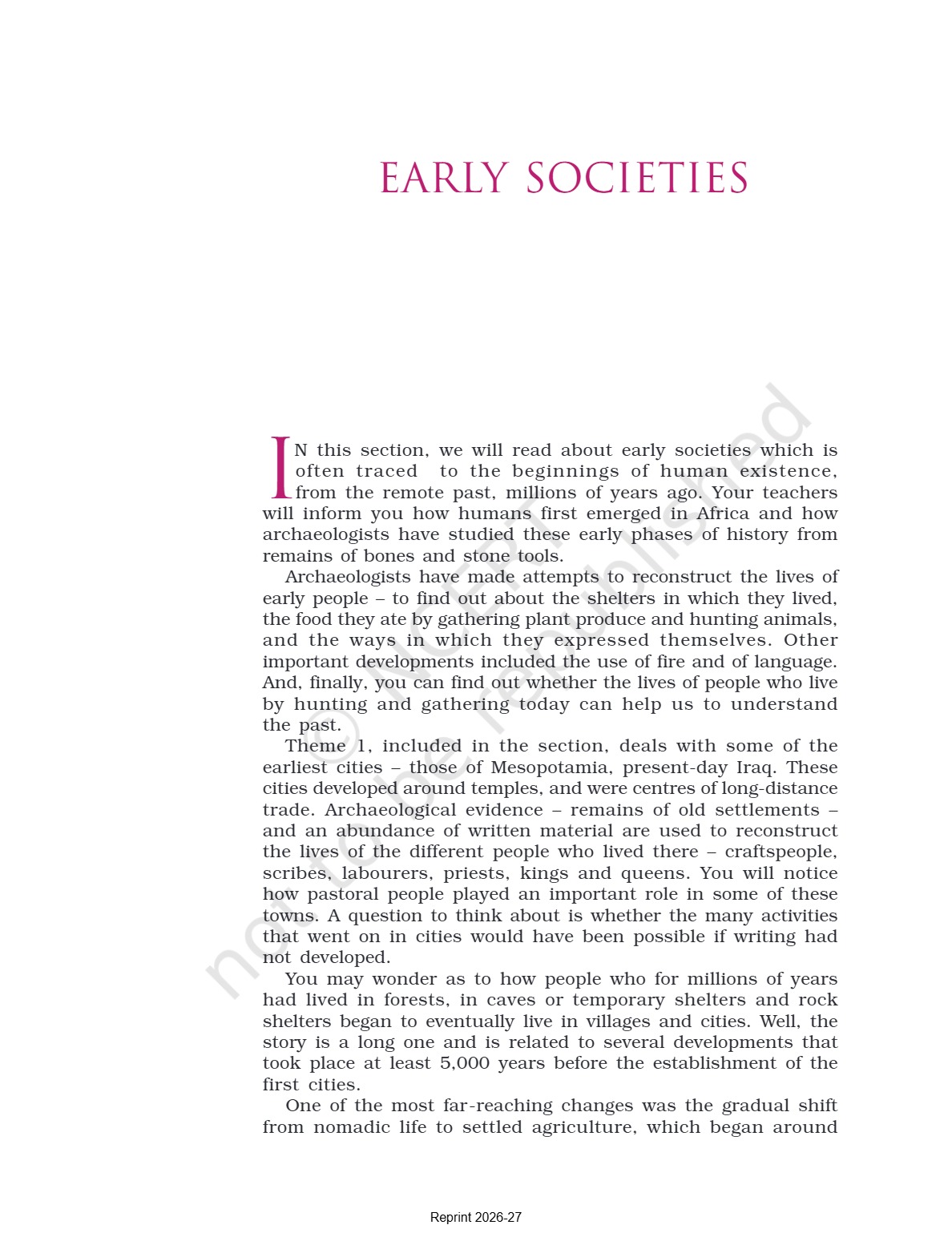 EARLY SOCIETIES

IN this section, we will read about early societies which is often traced to the beginnings of human existence, from the remote past, millions of years ago. Your teachers will inform you how humans first emerged in Africa and how archaeologists have studied these early phases of history from remains of bones and stone tools.

Archaeologists have made attempts to reconstruct the lives of early people – to find out about the shelters in which they lived, the food they ate by gathering plant produce and hunting animals, and the ways in which they expressed themselves. Other important developments included the use of fire and of language. And, finally, you can find out whether the lives of people who live by hunting and gathering today can help us to understand the past.

Theme 1, included in the section, deals with some of the earliest cities – those of Mesopotamia, present-day Iraq. These cities developed around temples, and were centres of long-distance trade. Archaeological evidence – remains of old settlements – and an abundance of written material are used to reconstruct the lives of the different people who lived there – craftspeople, scribes, labourers, priests, kings and queens. You will notice how pastoral people played an important role in some of these towns. A question to think about is whether the many activities that went on in cities would have been possible if writing had not developed.

You may wonder as to how people who for millions of years had lived in forests, in caves or temporary shelters and rock shelters began to eventually live in villages and cities. Well, the story is a long one and is related to several developments that took place at least 5,000 years before the establishment of the first cities.

One of the most far-reaching changes was the gradual shift from nomadic life to settled agriculture, which began around

© NCERT not to be republished

Reprint 2026-27